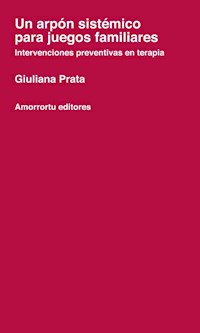 Un arpón sistémico para juegos familiares

Intervenciones preventivas en terapia

Giuliana Prata

Amorrortu editores